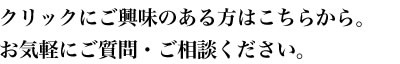 クリックにご興味のある方はこちらから。
お気軽にご質問・ご相談ください。